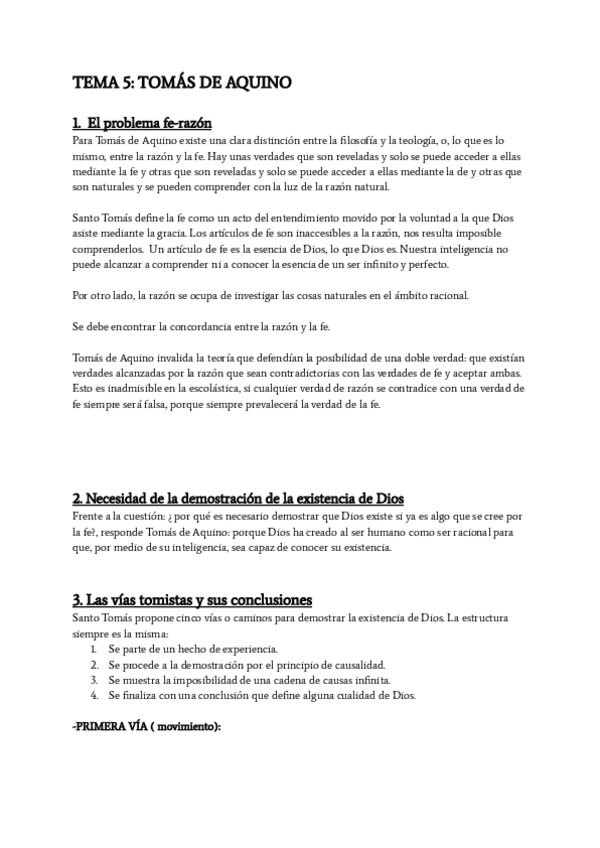 TEMA 5: TOMÁS DE AQUINO

1. El problema fe-razón

Para Tomás de Aquino existe una clara distinción entre la filosofía y la teología, o, lo que es lo mismo, entre la razón y la fe. Hay unas verdades que son reveladas y solo se puede acceder a ellas mediante la fe y otras que son reveladas y solo se puede acceder a ellas mediante la de y otras que son naturales y se pueden comprender con la luz de la razón natural.

Santo Tomás define la fe como un acto del entendimiento movido por la voluntad a la que Dios asiste mediante la gracia. Los artículos de fe son inaccesibles a la razón, nos resulta imposible comprenderlos. Un artículo de fe es la esencia de Dios, lo que Dios es. Nuestra inteligencia no puede alcanzar a comprender ni a conocer la esencia de un ser infinito y perfecto.

Por otro lado, la razón se ocupa de investigar las cosas naturales en el ámbito racional.

Se debe encontrar la concordancia entre la razón y la fe.

Tomás de Aquino invalida la teoría que defendían la posibilidad de una doble verdad: que existían verdades alcanzadas por la razón que sean contradictorias con las verdades de fe y aceptar ambas. Esto es inadmisible en la escolástica, si cualquier verdad de razón se contradice con una verdad de fe siempre será falsa, porque siempre prevalecerá la verdad de la fe.

2. Necesidad de la demostración de la existencia de Dios

Frente a la cuestión: ¿ por qué es necesario demostrar que Dios existe si ya es algo que se cree por la fe?, responde Tomás de Aquino: porque Dios ha creado al ser humano como ser racional para que, por medio de su inteligencia, sea capaz de conocer su existencia.

3. Las vías tomistas y sus conclusiones

Santo Tomás propone cinco vías o caminos para demostrar la existencia de Dios. La estructura siempre es la misma:
1. Se parte de un hecho de experiencia.
2. Se procede a la demostración por el principio de causalidad.
3. Se muestra la imposibilidad de una cadena de causas infinita.
4. Se finaliza con una conclusión que define alguna cualidad de Dios.

-PRIMERA VÍA ( movimiento):